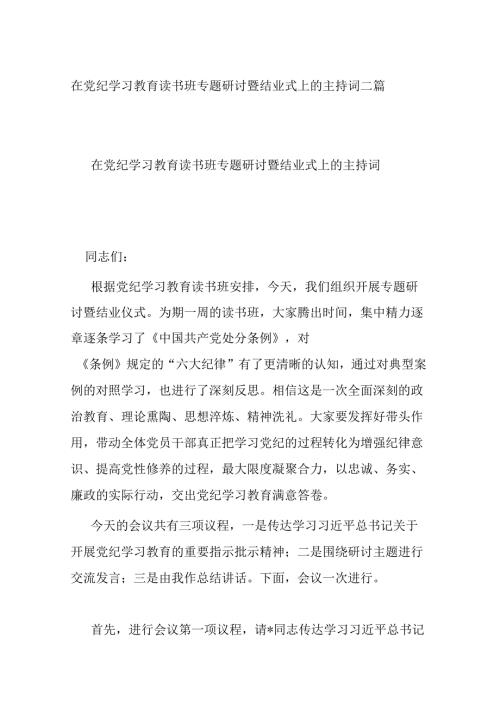 在党纪学习教育读书班专题研讨暨结业式上的主持词二篇

在党纪学习教育读书班专题研讨暨结业式上的主持词

同志们：

根据党纪学习教育读书班安排，今天，我们组织开展专题研讨暨结业仪式。为期一周的读书班，大家腾出时间，集中精力逐章逐条学习了《中国共产党处分条例》，对《条例》规定的“六大纪律”有了更清晰的认知，通过对典型案例的对照学习，也进行了深刻反思。相信这是一次全面深刻的政治教育、理论熏陶、思想淬炼、精神洗礼。大家要发挥好带头作用，带动全体党员干部真正把学习党纪的过程转化为增强纪律意识、提高党性修养的过程，最大限度凝聚合力，以忠诚、务实、廉政的实际行动，交出党纪学习教育满意答卷。

今天的会议共有三项议程，一是传达学习习近平总书记关于开展党纪学习教育的重要指示批示精神；二是围绕研讨主题进行交流发言；三是由我作总结讲话。下面，会议一次进行。

首先，进行会议第一项议程，请*同志传达学习习近平总书记